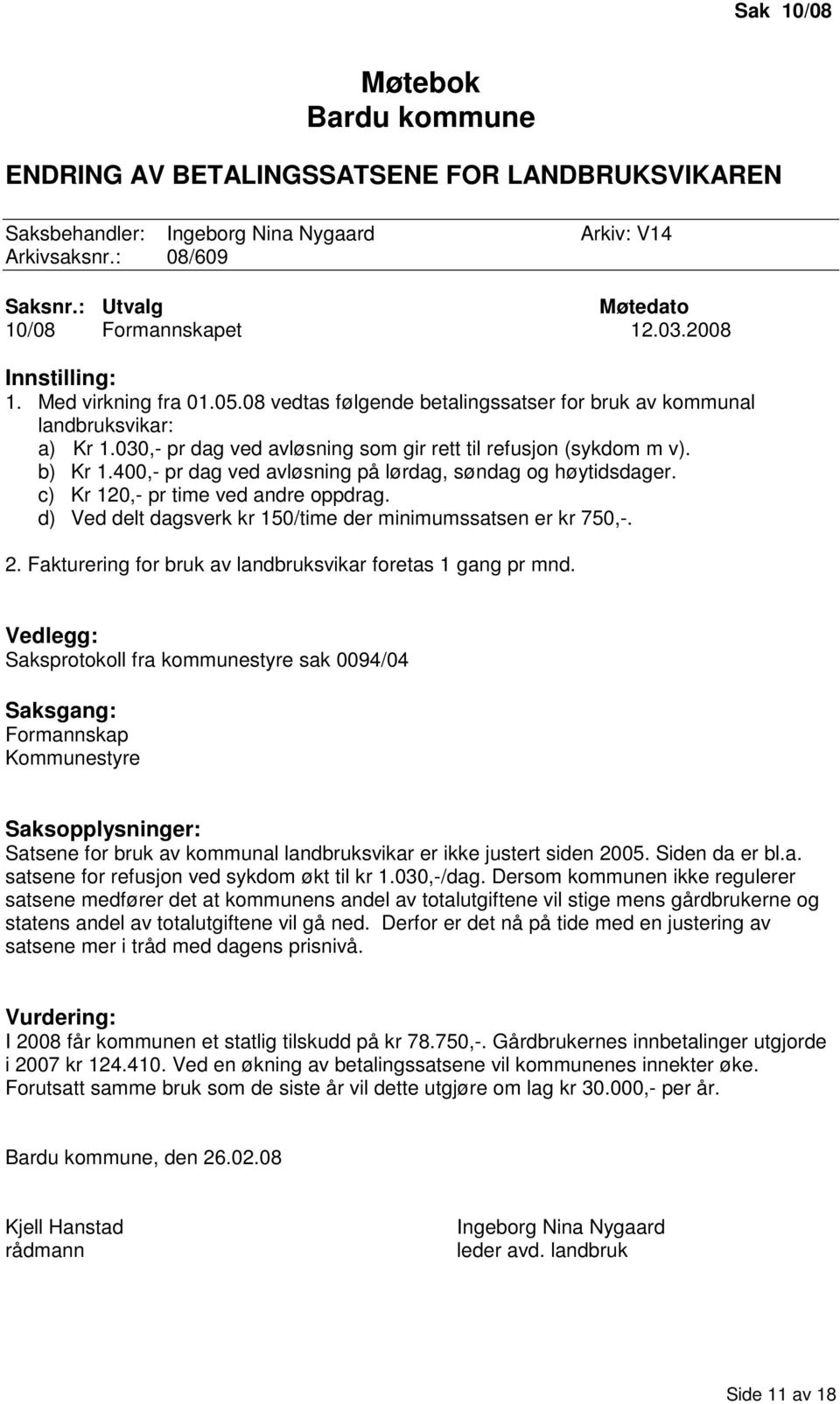 Sak 10/08

Møtebok
Bardu kommune

ENDRING AV BETALINGSSATSENE FOR LANDBRUKSVIKAREN

Saksbehandler: Ingeborg Nina Nygaard Arkiv: V14
Arkivsaksnr.: 08/609

| Saksnr.: | Utvalg | Møtedato |
|---|---|---|
| 10/08 | Formannskapet | 12.03.2008 |

Innstilling:
1. Med virkning fra 01.05.08 vedtas følgende betalingssatser for bruk av kommunal landbruksvikar:
a) Kr 1.030,- pr dag ved avløsning som gir rett til refusjon (sykdom m v).
b) Kr 1.400,- pr dag ved avløsning på lørdag, søndag og høytidsdager.
c) Kr 120,- pr time ved andre oppdrag.
d) Ved delt dagsverk kr 150/time der minimumssatsen er kr 750,-.

2. Fakturering for bruk av landbruksvikar foretas 1 gang pr mnd.

Vedlegg:
Saksprotokoll fra kommunestyre sak 0094/04

Saksgang:
Formannskap
Kommunestyre

Saksopplysninger:
Satsene for bruk av kommunal landbruksvikar er ikke justert siden 2005. Siden da er bl.a. satsene for refusjon ved sykdom økt til kr 1.030,-/dag. Dersom kommunen ikke regulerer satsene medfører det at kommunens andel av totalutgiftene vil stige mens gårdbrukerne og statens andel av totalutgiftene vil gå ned. Derfor er det nå på tide med en justering av satsene mer i tråd med dagens prisnivå.

Vurdering:
I 2008 får kommunen et statlig tilskudd på kr 78.750,-. Gårdbrukernes innbetalinger utgjorde i 2007 kr 124.410. Ved en økning av betalingssatsene vil kommunenes innekter øke. Forutsatt samme bruk som de siste år vil dette utgjøre om lag kr 30.000,- per år.

Bardu kommune, den 26.02.08

Kjell Hanstad
rådmann

Ingeborg Nina Nygaard
leder avd. landbruk

Side 11 av 18